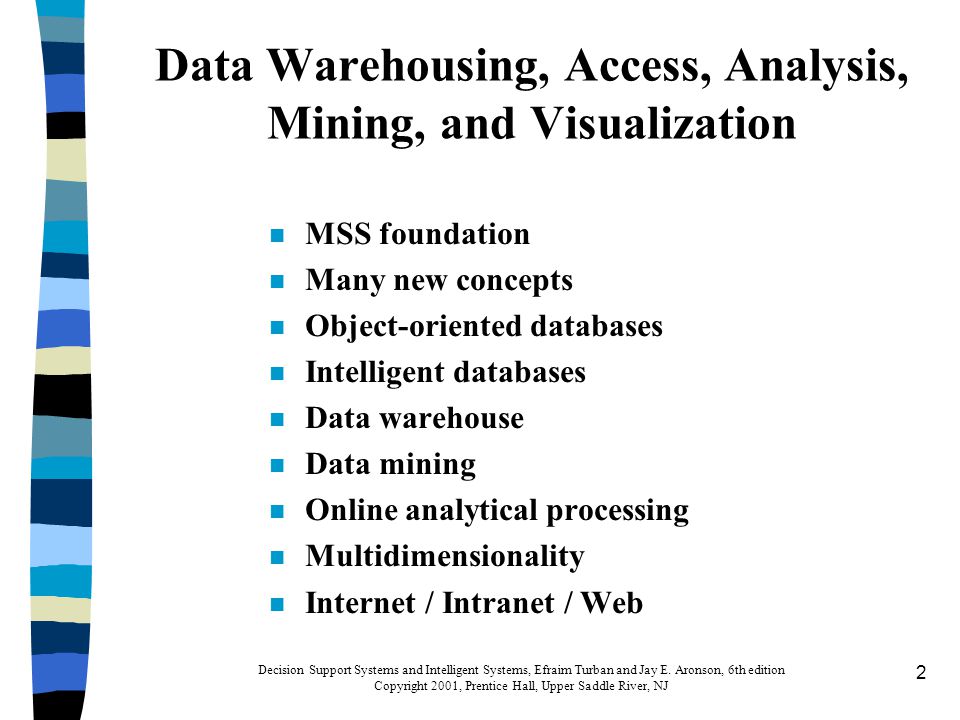 Data Warehousing, Access, Analysis, Mining, and Visualization

- MSS foundation
- Many new concepts
- Object-oriented databases
- Intelligent databases
- Data warehouse
- Data mining
- Online analytical processing
- Multidimensionality
- Internet / Intranet / Web

Decision Support Systems and Intelligent Systems, Efraim Turban and Jay E. Aronson, 6th edition
Copyright 2001, Prentice Hall, Upper Saddle River, NJ

2